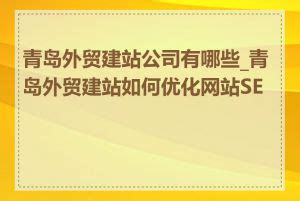 青岛外贸建站公司有哪些_青岛外贸建站如何优化网站SE